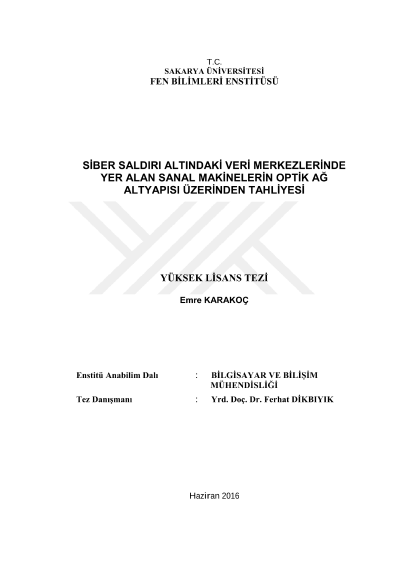 T.C.
SAKARYA ÜNİVERSİTESİ
FEN BİLİMLERİ ENSTİTÜSÜ

SİBER SALDIRI ALTINDAKİ VERİ MERKEZLERİNDE YER ALAN SANAL MAKİNELERİN OPTİK AĞ ALTYAPISI ÜZERİNDEN TAHLİYESİ

YÜKSEK LİSANS TEZİ

Emre KARAKOÇ

Enstitü Anabilim Dalı : BİLGİSAYAR VE BİLİŞİM MÜHENDİSLİĞİ

Tez Danışmanı : Yrd. Doç. Dr. Ferhat DİKBIYIK

Haziran 2016